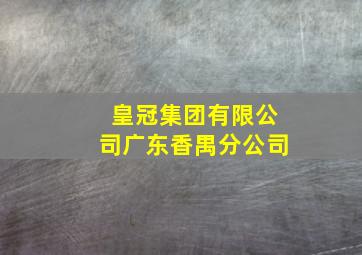 皇冠集团有限公司广东香禺分公司